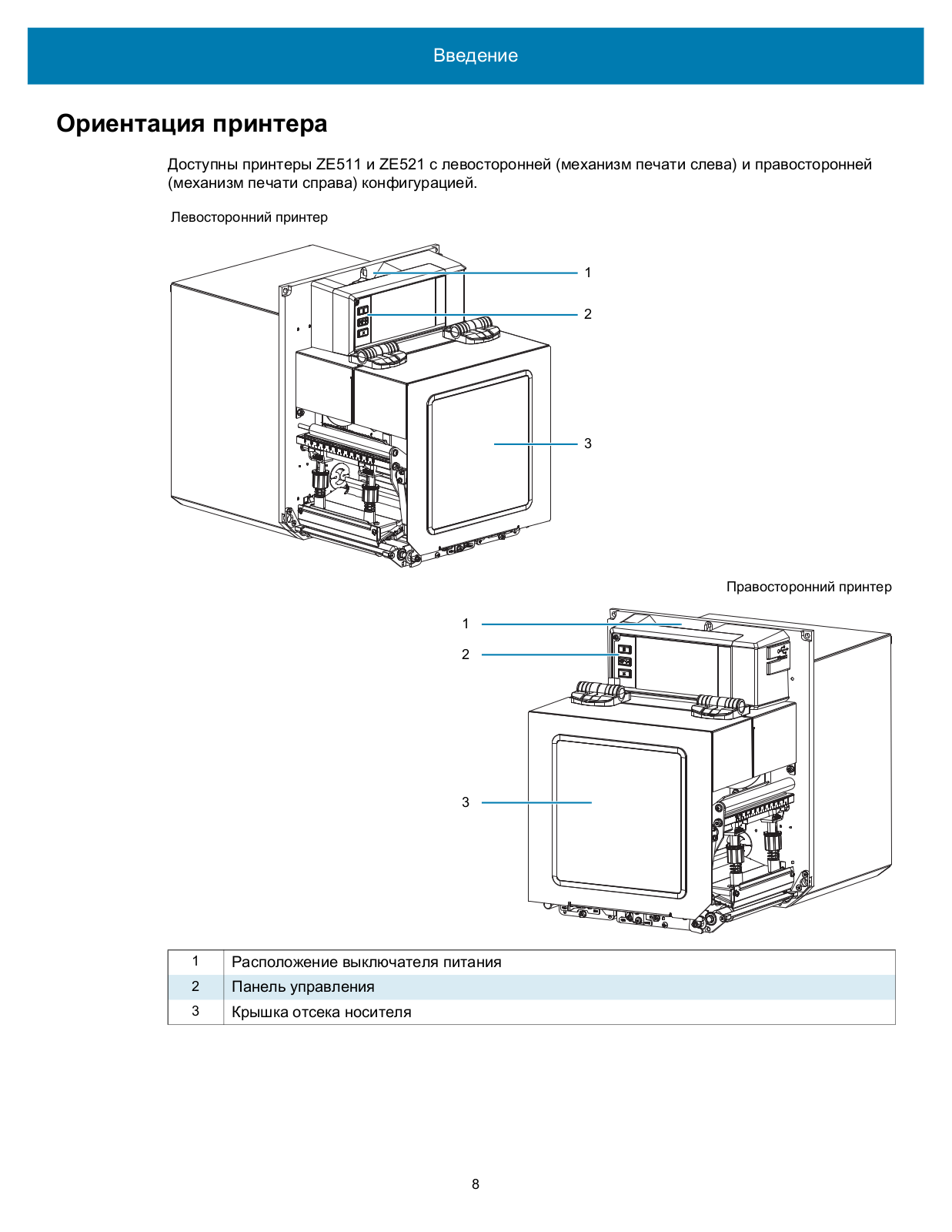 Введение

Ориентация принтера

Доступны принтеры ZE511 и ZE521 с левосторонней (механизм печати слева) и правосторонней (механизм печати справа) конфигурацией.

Левосторонний принтер

1

2

3

Правосторонний принтер

1

2

3

| 1 | Расположение выключателя питания |
|---|---|
| 2 | Панель управления |
| 3 | Крышка отсека носителя |

8